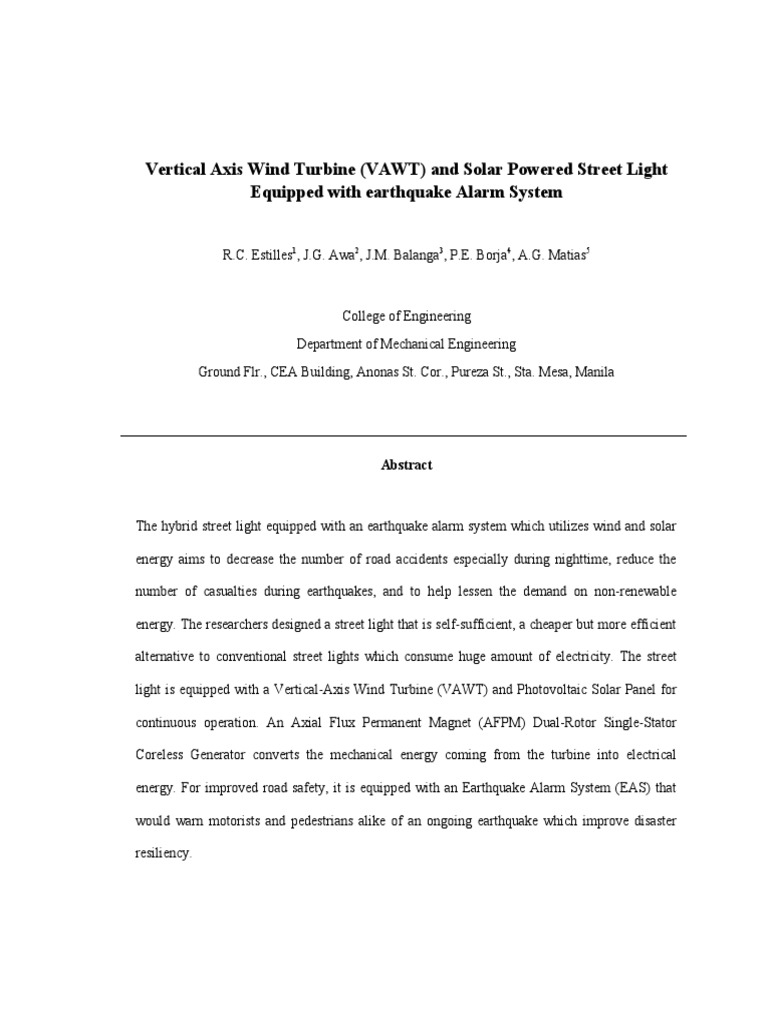 Vertical Axis Wind Turbine (VAWT) and Solar Powered Street Light Equipped with earthquake Alarm System

R.C. Estilles$^1$, J.G. Awa$^2$, J.M. Balanga$^3$, P.E. Borja$^4$, A.G. Matias$^5$

College of Engineering
Department of Mechanical Engineering
Ground Flr., CEA Building, Anonas St. Cor., Pureza St., Sta. Mesa, Manila

Abstract

The hybrid street light equipped with an earthquake alarm system which utilizes wind and solar energy aims to decrease the number of road accidents especially during nighttime, reduce the number of casualties during earthquakes, and to help lessen the demand on non-renewable energy. The researchers designed a street light that is self-sufficient, a cheaper but more efficient alternative to conventional street lights which consume huge amount of electricity. The street light is equipped with a Vertical-Axis Wind Turbine (VAWT) and Photovoltaic Solar Panel for continuous operation. An Axial Flux Permanent Magnet (AFPM) Dual-Rotor Single-Stator Coreless Generator converts the mechanical energy coming from the turbine into electrical energy. For improved road safety, it is equipped with an Earthquake Alarm System (EAS) that would warn motorists and pedestrians alike of an ongoing earthquake which improve disaster resiliency.